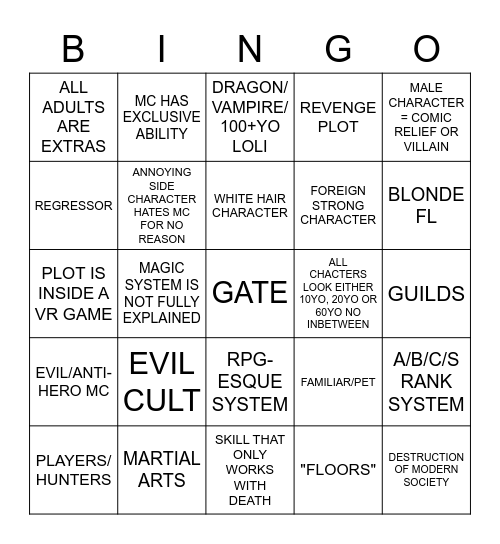 | B | I | N | G | O |
|---|---|---|---|---|
| ALL ADULTS ARE EXTRAS | MC HAS EXCLUSIVE ABILITY | DRAGON/ VAMPIRE/ 100+YO LOLI | REVENGE PLOT | MALE CHARACTER = COMIC RELIEF OR VILLAIN |
| REGRESSOR | ANNOYING SIDE CHARACTER HATES MC FOR NO REASON | WHITE HAIR CHARACTER | FOREIGN STRONG CHARACTER | BLONDE FL |
| PLOT IS INSIDE A VR GAME | MAGIC SYSTEM IS NOT FULLY EXPLAINED | GATE | ALL CHACTERS LOOK EITHER 10YO, 20YO OR 60YO NO INBETWEEN | GUILDS |
| EVIL/ANTI-HERO MC | EVIL CULT | RPG-ESQUE SYSTEM | FAMILIAR/PET | A/B/C/S RANK SYSTEM |
| PLAYERS/ HUNTERS | MARTIAL ARTS | SKILL THAT ONLY WORKS WITH DEATH | "FLOORS" | DESTRUCTION OF MODERN SOCIETY |